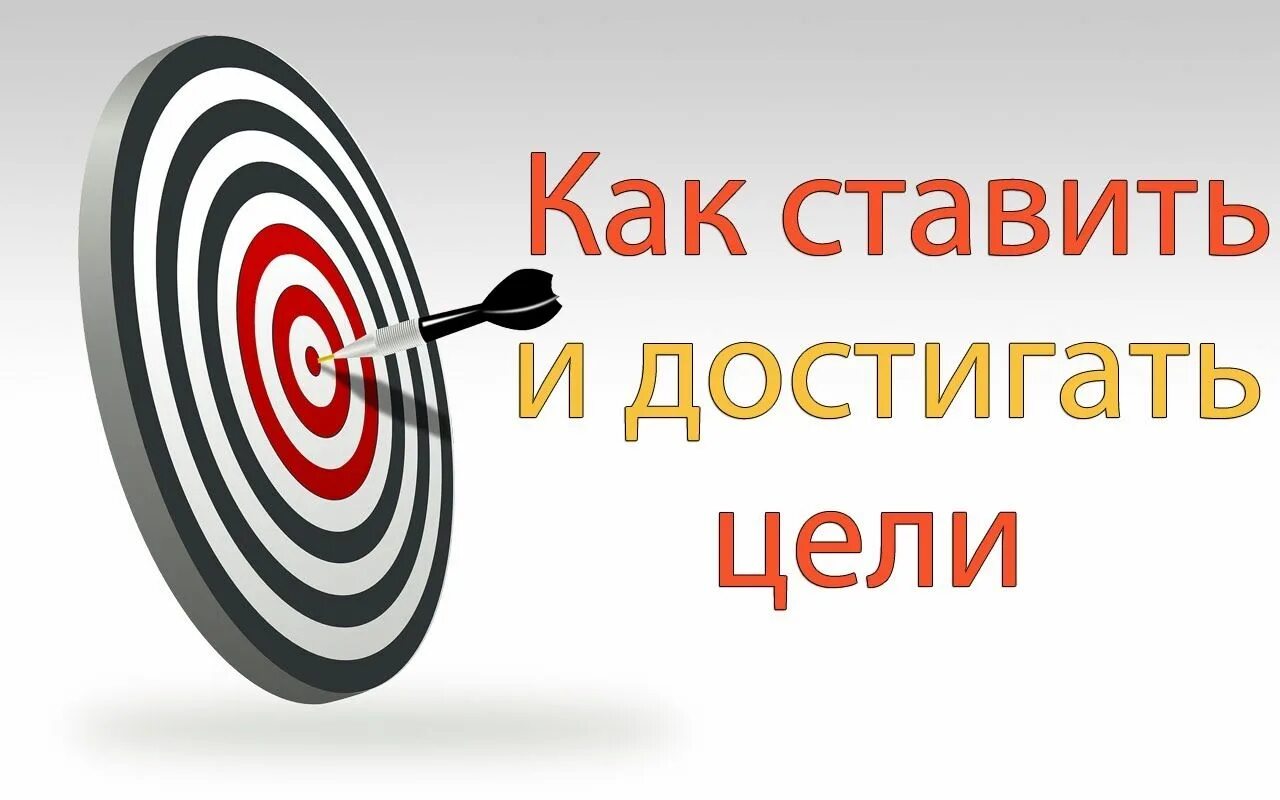 Как ставить
и достигать
цели